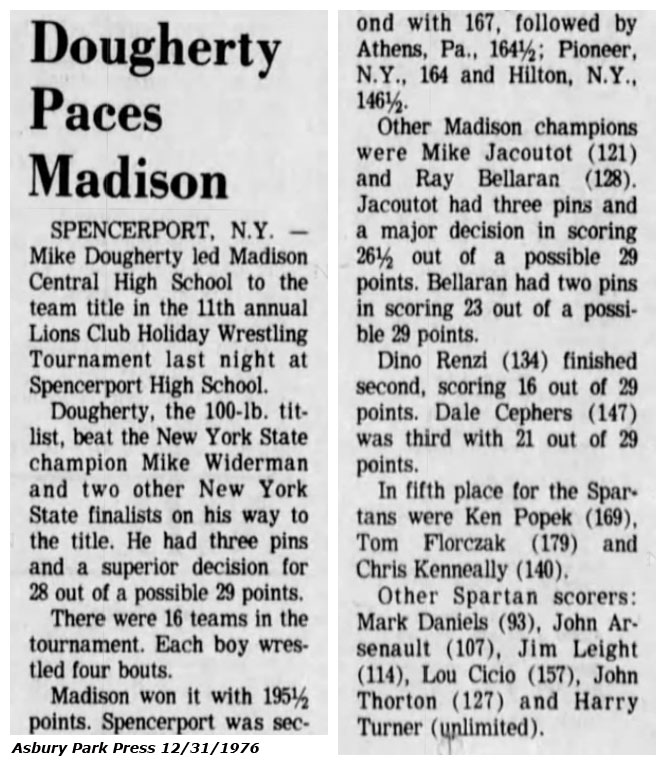 Dougherty Paces Madison

SPENCERPORT, N.Y. — Mike Dougherty led Madison Central High School to the team title in the 11th annual Lions Club Holiday Wrestling Tournament last night at Spencerport High School.

Dougherty, the 100-lb. titlist, beat the New York State champion Mike Widerman and two other New York State finalists on his way to the title. He had three pins and a superior decision for 28 out of a possible 29 points.

There were 16 teams in the tournament. Each boy wrestled four bouts.

Madison won it with 195½ points. Spencerport was second with 167, followed by Athens, Pa., 164½; Pioneer, N.Y., 164 and Hilton, N.Y., 146½.

Other Madison champions were Mike Jacoutot (121) and Ray Bellaran (128). Jacoutot had three pins and a major decision in scoring 26½ out of a possible 29 points. Bellaran had two pins in scoring 23 out of a possible 29 points.

Dino Renzi (134) finished second, scoring 16 out of 29 points. Dale Cephers (147) was third with 21 out of 29 points.

In fifth place for the Spartans were Ken Popek (169), Tom Florczak (179) and Chris Kenneally (140).

Other Spartan scorers: Mark Daniels (93), John Arsenault (107), Jim Leight (114), Lou Cicio (157), John Thorton (127) and Harry Turner (unlimited).

Asbury Park Press 12/31/1976